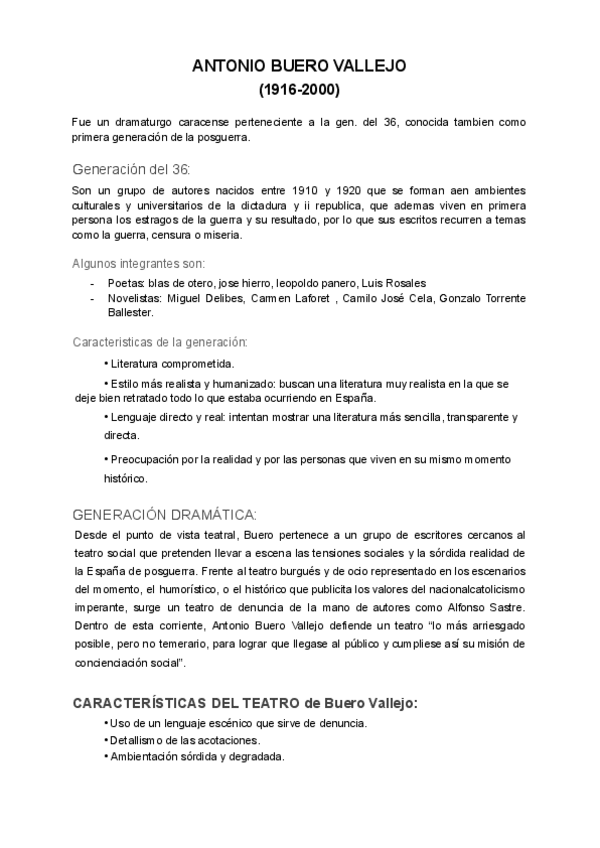 ANTONIO BUERO VALLEJO
(1916-2000)

Fue un dramaturgo caracense perteneciente a la gen. del 36, conocida tambien como primera generación de la posguerra.

Generación del 36:

Son un grupo de autores nacidos entre 1910 y 1920 que se forman aen ambientes culturales y universitarios de la dictadura y ii republica, que ademas viven en primera persona los estragos de la guerra y su resultado, por lo que sus escritos recurren a temas como la guerra, censura o miseria.

Algunos integrantes son:

- Poetas: blas de otero, jose hierro, leopoldo panero, Luis Rosales
- Novelistas: Miguel Delibes, Carmen Laforet , Camilo José Cela, Gonzalo Torrente Ballester.

Caracteristicas de la generación:

• Literatura comprometida.

• Estilo más realista y humanizado: buscan una literatura muy realista en la que se deje bien retratado todo lo que estaba ocurriendo en España.

• Lenguaje directo y real: intentan mostrar una literatura más sencilla, transparente y directa.

• Preocupación por la realidad y por las personas que viven en su mismo momento histórico.

GENERACIÓN DRAMÁTICA:

Desde el punto de vista teatral, Buero pertenece a un grupo de escritores cercanos al teatro social que pretenden llevar a escena las tensiones sociales y la sórdida realidad de la España de posguerra. Frente al teatro burgués y de ocio representado en los escenarios del momento, el humorístico, o el histórico que publicita los valores del nacionalcatolicismo imperante, surge un teatro de denuncia de la mano de autores como Alfonso Sastre. Dentro de esta corriente, Antonio Buero Vallejo defiende un teatro “lo más arriesgado posible, pero no temerario, para lograr que llegase al público y cumpliese así su misión de concienciación social”.

CARACTERÍSTICAS DEL TEATRO de Buero Vallejo:

• Uso de un lenguaje escénico que sirve de denuncia.
• Detallismo de las acotaciones.
• Ambientación sórdida y degradada.